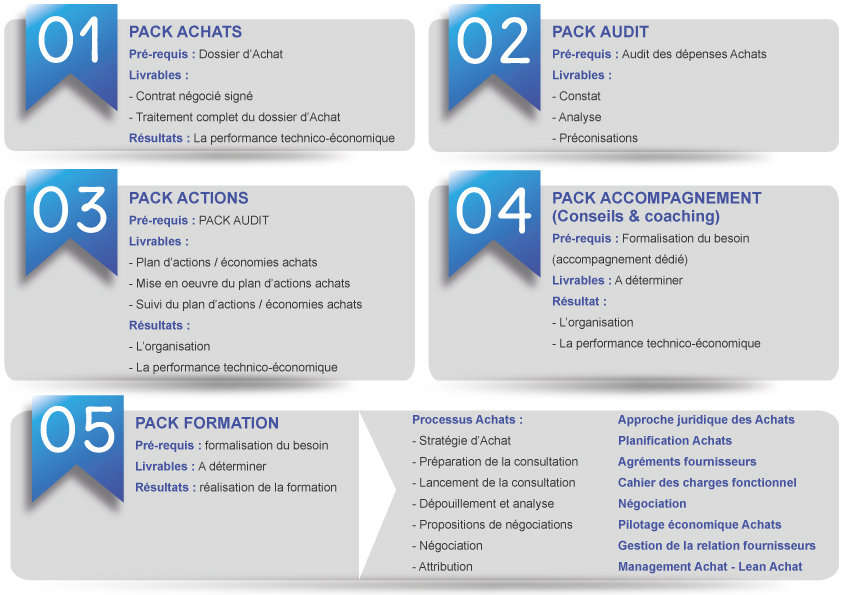 01

PACK ACHATS

Pré-requis : Dossier d'Achat

Livrables :

- Contrat négocié signé
- Traitement complet du dossier d'Achat

Résultats : La performance technico-économique

02

PACK AUDIT

Pré-requis : Audit des dépenses Achats

Livrables :

- Constat
- Analyse
- Préconisations

03

PACK ACTIONS

Pré-requis : PACK AUDIT

Livrables :

- Plan d'actions / économies achats
- Mise en oeuvre du plan d'actions achats
- Suivi du plan d'actions / économies achats

Résultats :

- L'organisation
- La performance technico-économique

04

PACK ACCOMPAGNEMENT (Conseils & coaching)

Pré-requis : Formalisation du besoin (accompagnement dédié)

Livrables : A déterminer

Résultat :

- L'organisation
- La performance technico-économique

05

PACK FORMATION

Pré-requis : formalisation du besoin

Livrables : A déterminer

Résultats : réalisation de la formation

Processus Achats :

- Stratégie d'Achat
- Préparation de la consultation
- Lancement de la consultation
- Dépouillement et analyse
- Propositions de négociations
- Négociation
- Attribution

Approche juridique des Achats
Planification Achats
Agréments fournisseurs
Cahier des charges fonctionnel
Négociation
Pilotage économique Achats
Gestion de la relation fournisseurs
Management Achat - Lean Achat